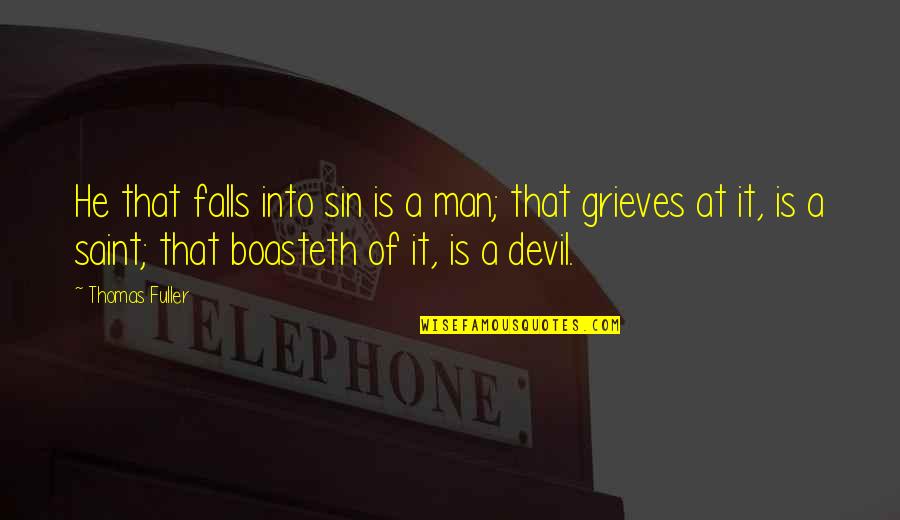 He that falls into sin is a man; that grieves at it, is a saint; that boasteth of it, is a devil.

~ Thomas Fuller

WISEFAMOUSQUOTES.COM

TELEPHONE